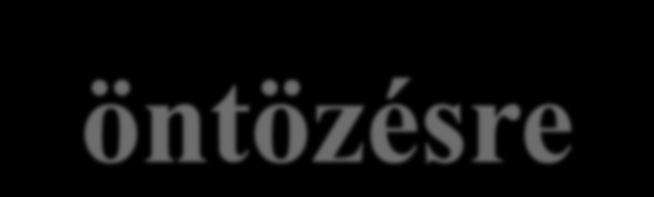 öntözésre